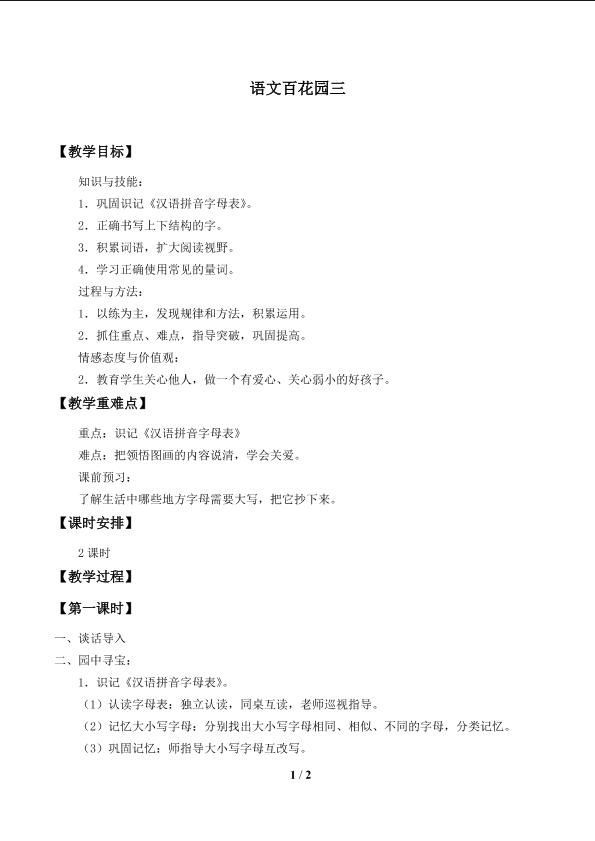 语文百花园三

【教学目标】

知识与技能：

1．巩固识记《汉语拼音字母表》。

2．正确书写上下结构的字。

3．积累词语，扩大阅读视野。

4．学习正确使用常见的量词。

过程与方法：

1．以练为主，发现规律和方法，积累运用。

2．抓住重点、难点，指导突破，巩固提高。

情感态度与价值观：

2．教育学生关心他人，做一个有爱心、关心弱小的好孩子。

【教学重难点】

重点：识记《汉语拼音字母表》

难点：把领悟图画的内容说清，学会关爱。

课前预习：

了解生活中哪些地方字母需要大写，把它抄下来。

【课时安排】

2 课时

【教学过程】

【第一课时】

一、谈话导入

二、园中寻宝：

1．识记《汉语拼音字母表》。

（1）认读字母表：独立认读，同桌互读，老师巡视指导。

（2）记忆大小写字母：分别找出大小写字母相同、相似、不同的字母，分类记忆。

（3）巩固记忆：师指导大小写字母互改写。

1 / 2